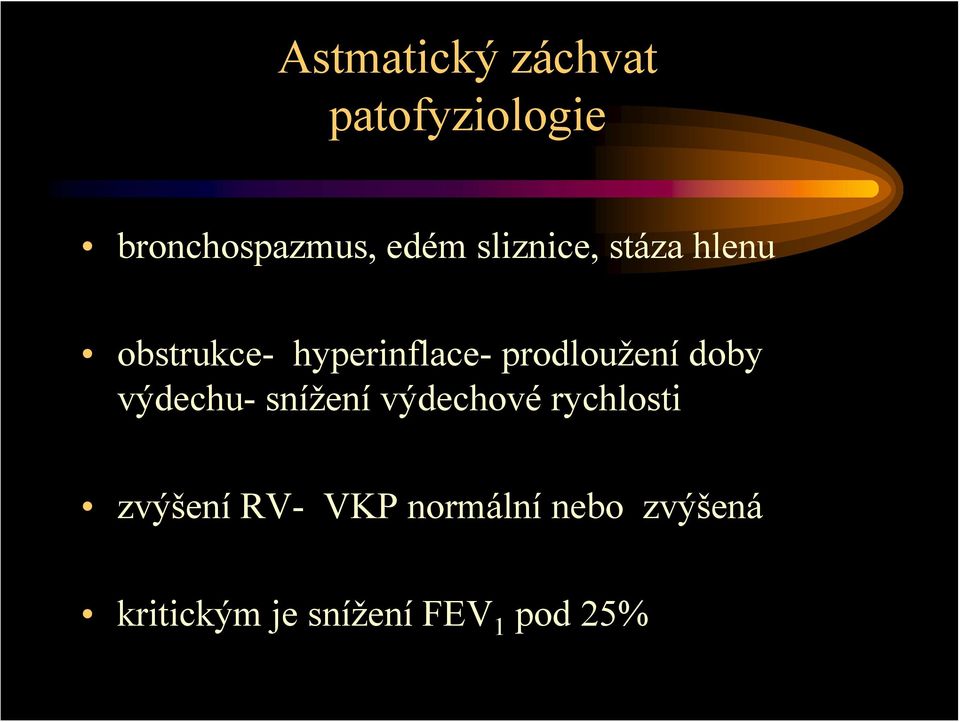 Astmatický záchvat
patofyziologie

• bronchospazmus, edém sliznice, stáza hlenu

• obstrukce- hyperinflace- prodloužení doby výdechu- snížení výdechové rychlosti

• zvýšení RV- VKP normální nebo zvýšená

• kritickým je snížení $FEV_1$ pod 25%